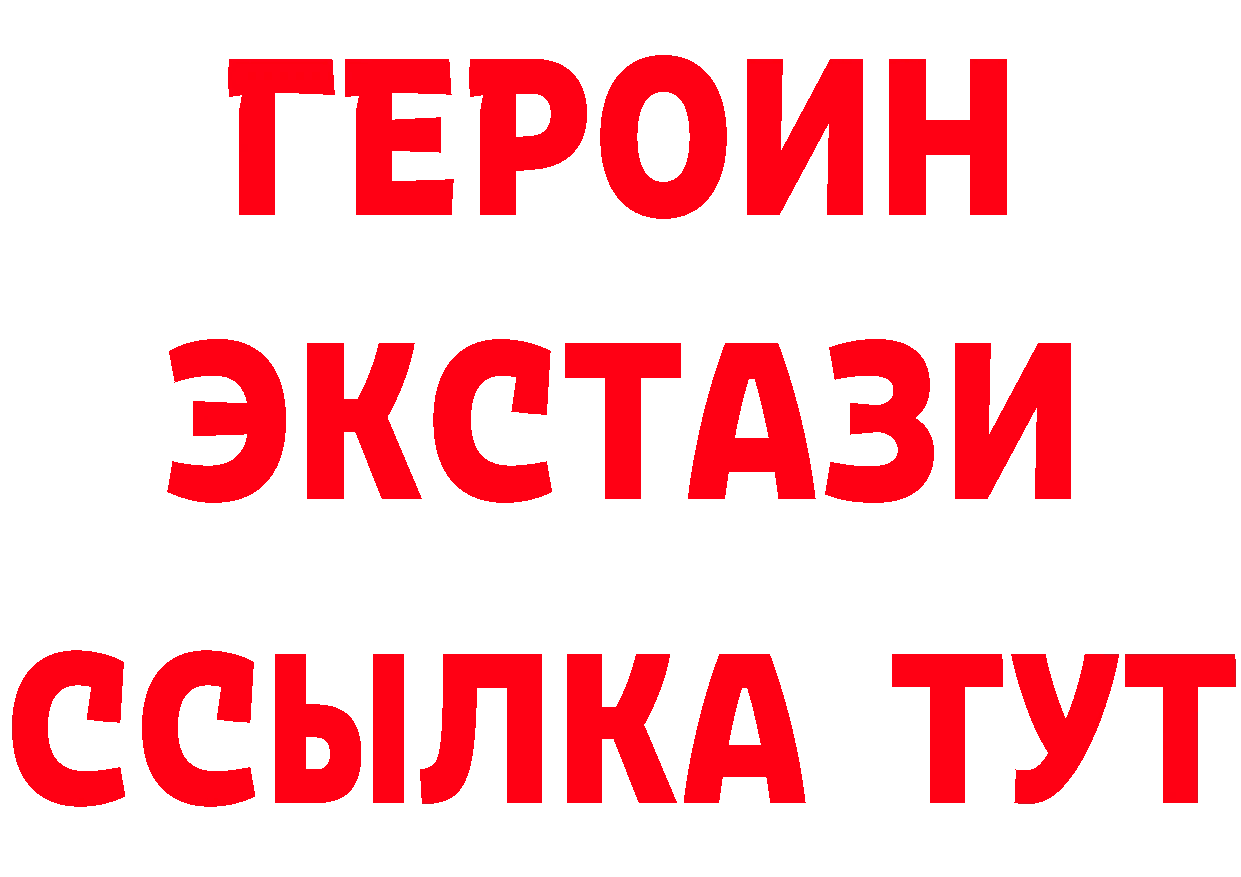 ГЕРОИН
ЭКСТАЗИ
ССЫЛКА ТУТ